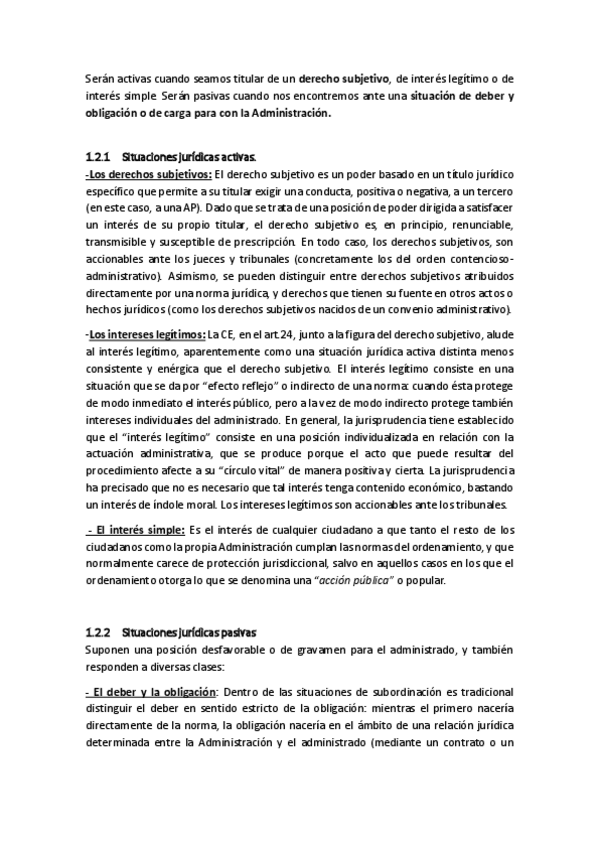 Serán activas cuando seamos titular de un derecho subjetivo, de interés legítimo o de interés simple. Serán pasivas cuando nos encontremos ante una situación de deber y obligación o de carga para con la Administración.

1.2.1 Situaciones jurídicas activas.

-Los derechos subjetivos: El derecho subjetivo es un poder basado en un título jurídico específico que permite a su titular exigir una conducta, positiva o negativa, a un tercero (en este caso, a una AP). Dado que se trata de una posición de poder dirigida a satisfacer un interés de su propio titular, el derecho subjetivo es, en principio, renunciable, transmisible y susceptible de prescripción. En todo caso, los derechos subjetivos, son accionables ante los jueces y tribunales (concretamente los del orden contencioso-administrativo). Asimismo, se pueden distinguir entre derechos subjetivos atribuidos directamente por una norma jurídica, y derechos que tienen su fuente en otros actos o hechos jurídicos (como los derechos subjetivos nacidos de un convenio administrativo).

-Los intereses legítimos: La CE, en el art.24, junto a la figura del derecho subjetivo, alude al interés legítimo, aparentemente como una situación jurídica activa distinta menos consistente y enérgica que el derecho subjetivo. El interés legítimo consiste en una situación que se da por "efecto reflejo" o indirecto de una norma: cuando ésta protege de modo inmediato el interés público, pero a la vez de modo indirecto protege también intereses individuales del administrado. En general, la jurisprudencia tiene establecido que el "interés legítimo" consiste en una posición individualizada en relación con la actuación administrativa, que se produce porque el acto que puede resultar del procedimiento afecte a su "círculo vital" de manera positiva y cierta. La jurisprudencia ha precisado que no es necesario que tal interés tenga contenido económico, bastando un interés de índole moral. Los intereses legítimos son accionables ante los tribunales.

- El interés simple: Es el interés de cualquier ciudadano a que tanto el resto de los ciudadanos como la propia Administración cumplan las normas del ordenamiento, y que normalmente carece de protección jurisdiccional, salvo en aquellos casos en los que el ordenamiento otorga lo que se denomina una "acción pública" o popular.

1.2.2 Situaciones jurídicas pasivas

Suponen una posición desfavorable o de gravamen para el administrado, y también responden a diversas clases:

- El deber y la obligación: Dentro de las situaciones de subordinación es tradicional distinguir el deber en sentido estricto de la obligación: mientras el primero nacería directamente de la norma, la obligación nacería en el ámbito de una relación jurídica determinada entre la Administración y el administrado (mediante un contrato o un